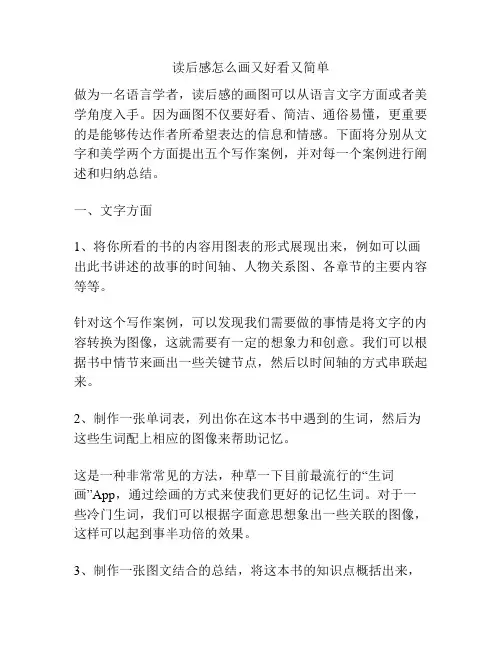 读后感怎么画又好看又简单

做为一名语言学者，读后感的画图可以从语言文字方面或者美学角度入手。因为画图不仅要好看、简洁、通俗易懂，更重要的是能够传达作者所希望表达的信息和情感。下面将分别从文字和美学两个方面提出五个写作案例，并对每一个案例进行阐述和归纳总结。

一、文字方面

1、将你所看的书的内容用图表的形式展现出来，例如可以画出此书讲述的故事的时间轴、人物关系图、各章节的主要内容等等。

针对这个写作案例，可以发现我们需要做的事情是将文字的内容转换为图像，这就需要有一定的想象力和创意。我们可以根据书中情节来画出一些关键节点，然后以时间轴的方式串联起来。

2、制作一张单词表，列出你在这本书中遇到的生词，然后为这些生词配上相应的图像来帮助记忆。

这是一种非常常见的方法，种草一下目前最流行的“生词画”App，通过绘画的方式来使我们更好的记忆生词。对于一些冷门生词，我们可以根据字面意思想象出一些关联的图像，这样可以起到事半功倍的效果。

3、制作一张图文结合的总结，将这本书的知识点概括出来，